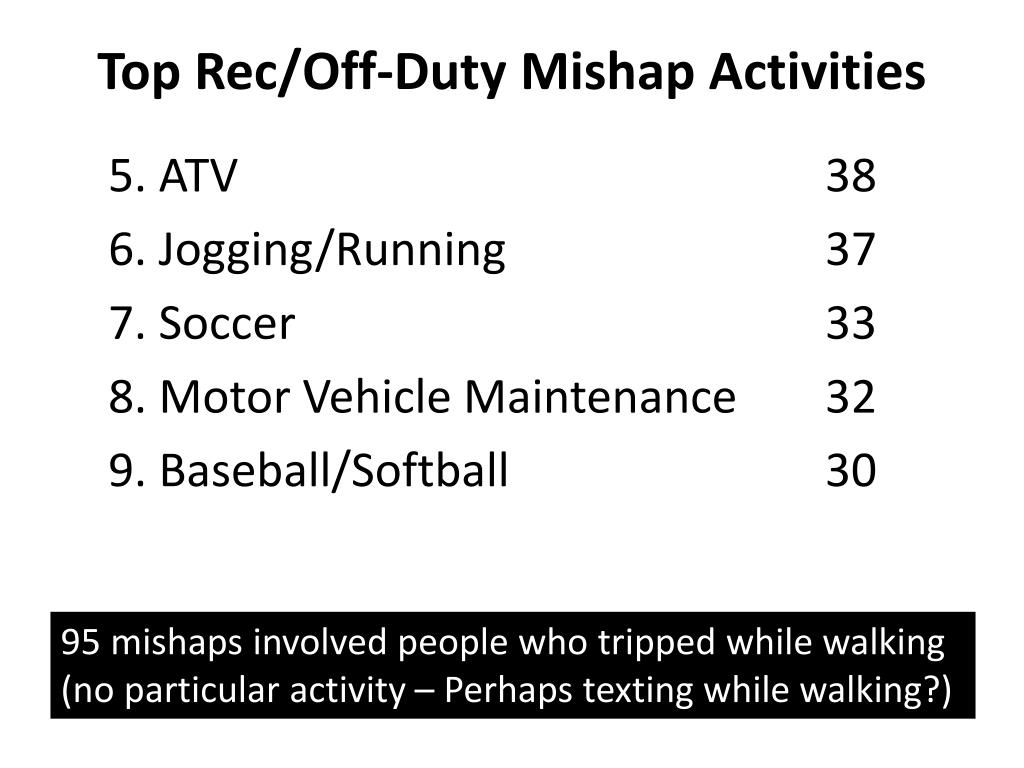 Top Rec/Off-Duty Mishap Activities

5. ATV 38
6. Jogging/Running 37
7. Soccer 33
8. Motor Vehicle Maintenance 32
9. Baseball/Softball 30

95 mishaps involved people who tripped while walking (no particular activity – Perhaps texting while walking?)